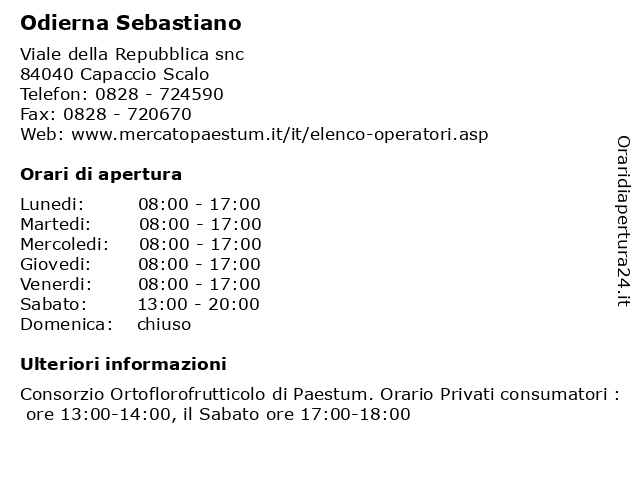 Odierna Sebastiano

Viale della Repubblica snc
84040 Capaccio Scalo
Telefon: 0828 - 724590
Fax: 0828 - 720670
Web: www.mercatopaestum.it/it/elenco-operatori.asp

Orari di apertura

| Lunedi: | 08:00 - 17:00 |
|---|---|
| Martedi: | 08:00 - 17:00 |
| Mercoledi: | 08:00 - 17:00 |
| Giovedi: | 08:00 - 17:00 |
| Venerdi: | 08:00 - 17:00 |
| Sabato: | 13:00 - 20:00 |
| Domenica: | chiuso |

Ulteriori informazioni

Consorzio Ortoflorofrutticolo di Paestum. Orario Privati consumatori : ore 13:00-14:00, il Sabato ore 17:00-18:00

Oraridiapertura24.it